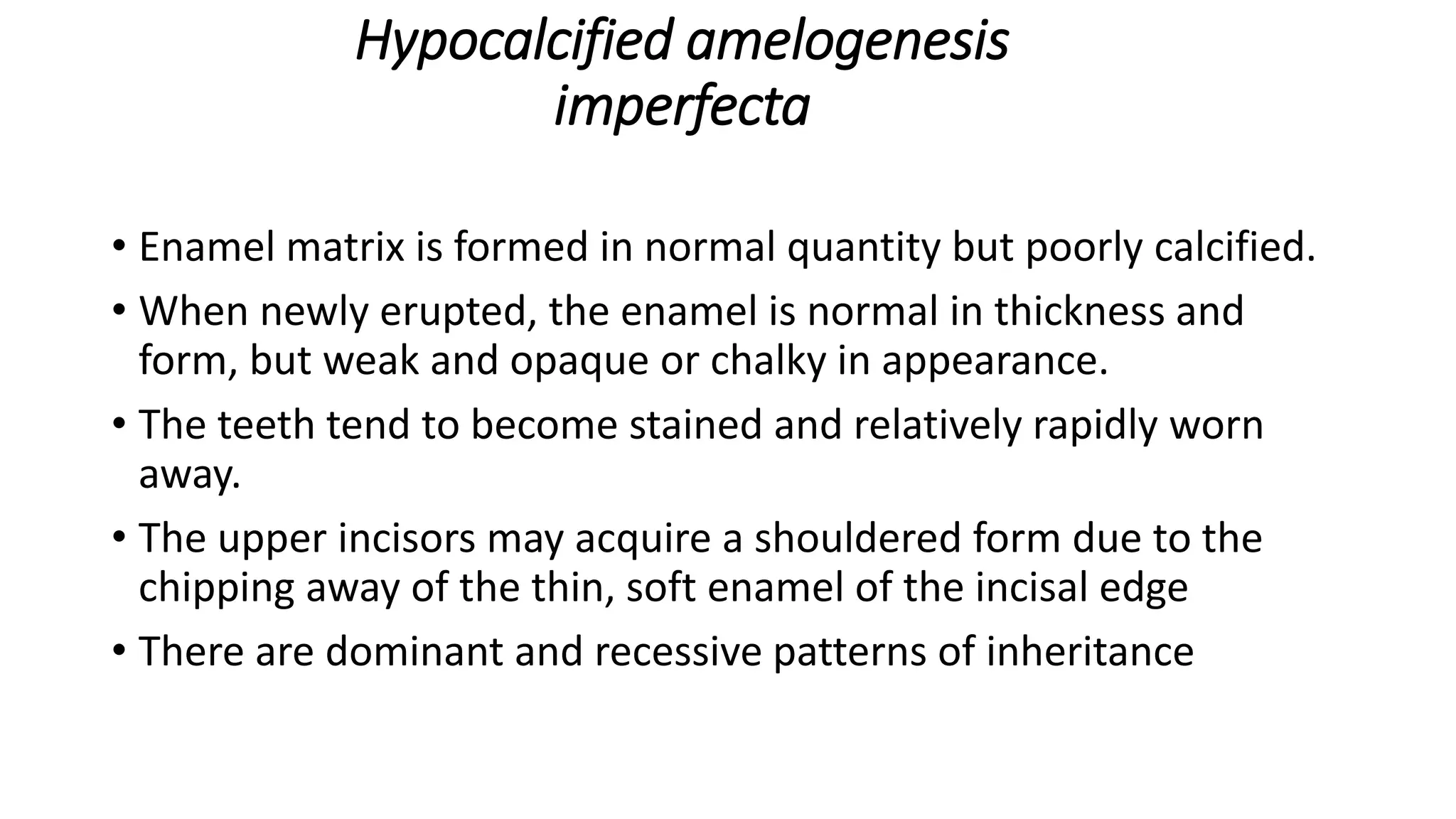 Hypocalcified amelogenesis imperfecta

• Enamel matrix is formed in normal quantity but poorly calcified.
• When newly erupted, the enamel is normal in thickness and form, but weak and opaque or chalky in appearance.
• The teeth tend to become stained and relatively rapidly worn away.
• The upper incisors may acquire a shouldered form due to the chipping away of the thin, soft enamel of the incisal edge
• There are dominant and recessive patterns of inheritance